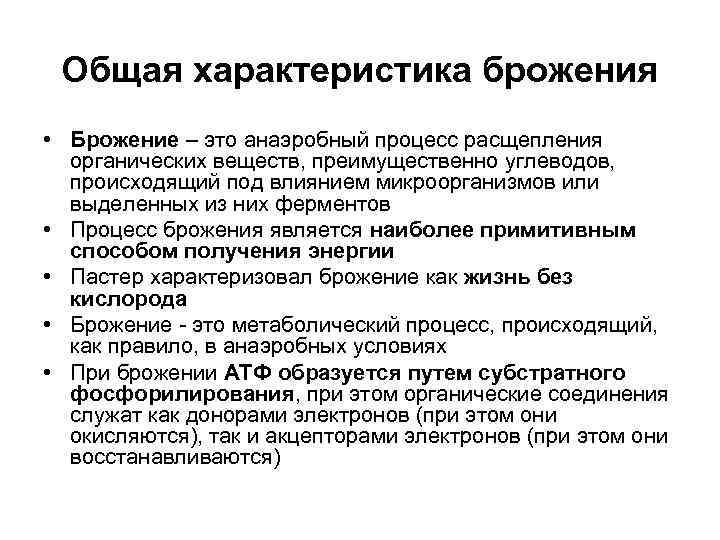 Общая характеристика брожения

• Брожение – это анаэробный процесс расщепления органических веществ, преимущественно углеводов, происходящий под влиянием микроорганизмов или выделенных из них ферментов
• Процесс брожения является наиболее примитивным способом получения энергии
• Пастер характеризовал брожение как жизнь без кислорода
• Брожение - это метаболический процесс, происходящий, как правило, в анаэробных условиях
• При брожении АТФ образуется путем субстратного фосфорилирования, при этом органические соединения служат как донорами электронов (при этом они окисляются), так и акцепторами электронов (при этом они восстанавливаются)